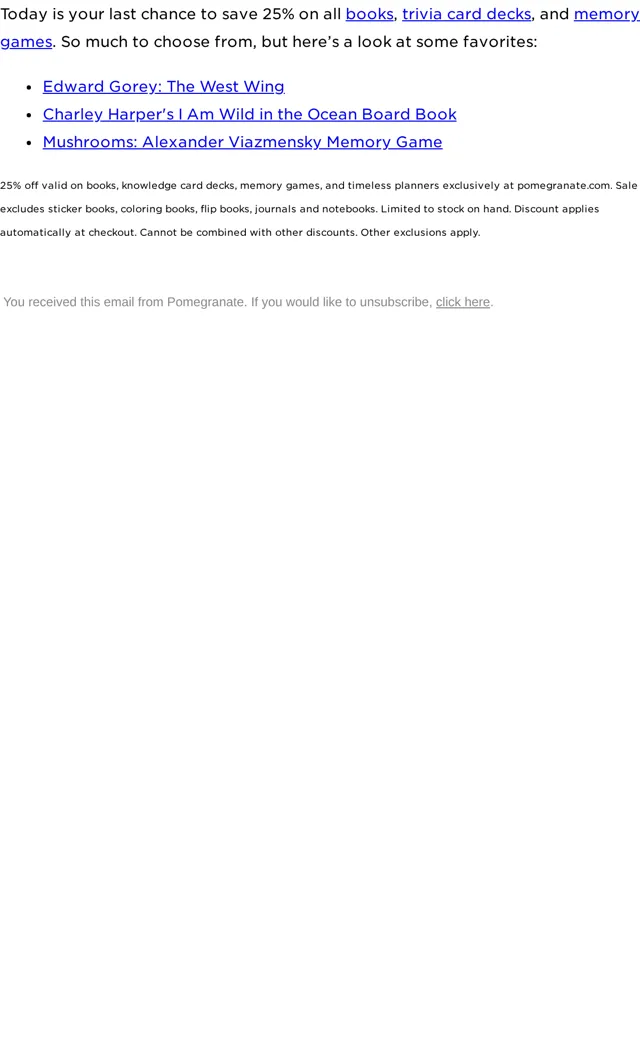 Today is your last chance to save 25% on all books, trivia card decks, and memory games. So much to choose from, but here's a look at some favorites:

• Edward Gorey: The West Wing
• Charley Harper's I Am Wild in the Ocean Board Book
• Mushrooms: Alexander Viazmensky Memory Game

25% off valid on books, knowledge card decks, memory games, and timeless planners exclusively at pomegranate.com. Sale excludes sticker books, coloring books, flip books, journals and notebooks. Limited to stock on hand. Discount applies automatically at checkout. Cannot be combined with other discounts. Other exclusions apply.

You received this email from Pomegranate. If you would like to unsubscribe, click here.